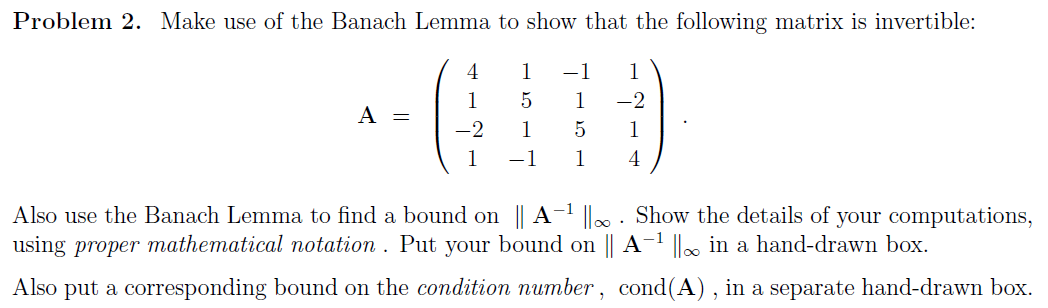 **Problem 2.** Make use of the Banach Lemma to show that the following matrix is invertible:

$$\mathbf{A} = \begin{pmatrix} 4 & 1 & -1 & 1 \\ 1 & 5 & 1 & -2 \\ -2 & 1 & 5 & 1 \\ 1 & -1 & 1 & 4 \end{pmatrix} .$$

Also use the Banach Lemma to find a bound on $\| \mathbf{A}^{-1} \|_\infty$ . Show the details of your computations, using *proper mathematical notation* . Put your bound on $\| \mathbf{A}^{-1} \|_\infty$ in a hand-drawn box.

Also put a corresponding bound on the *condition number* , $\text{cond}(\mathbf{A})$ , in a separate hand-drawn box.